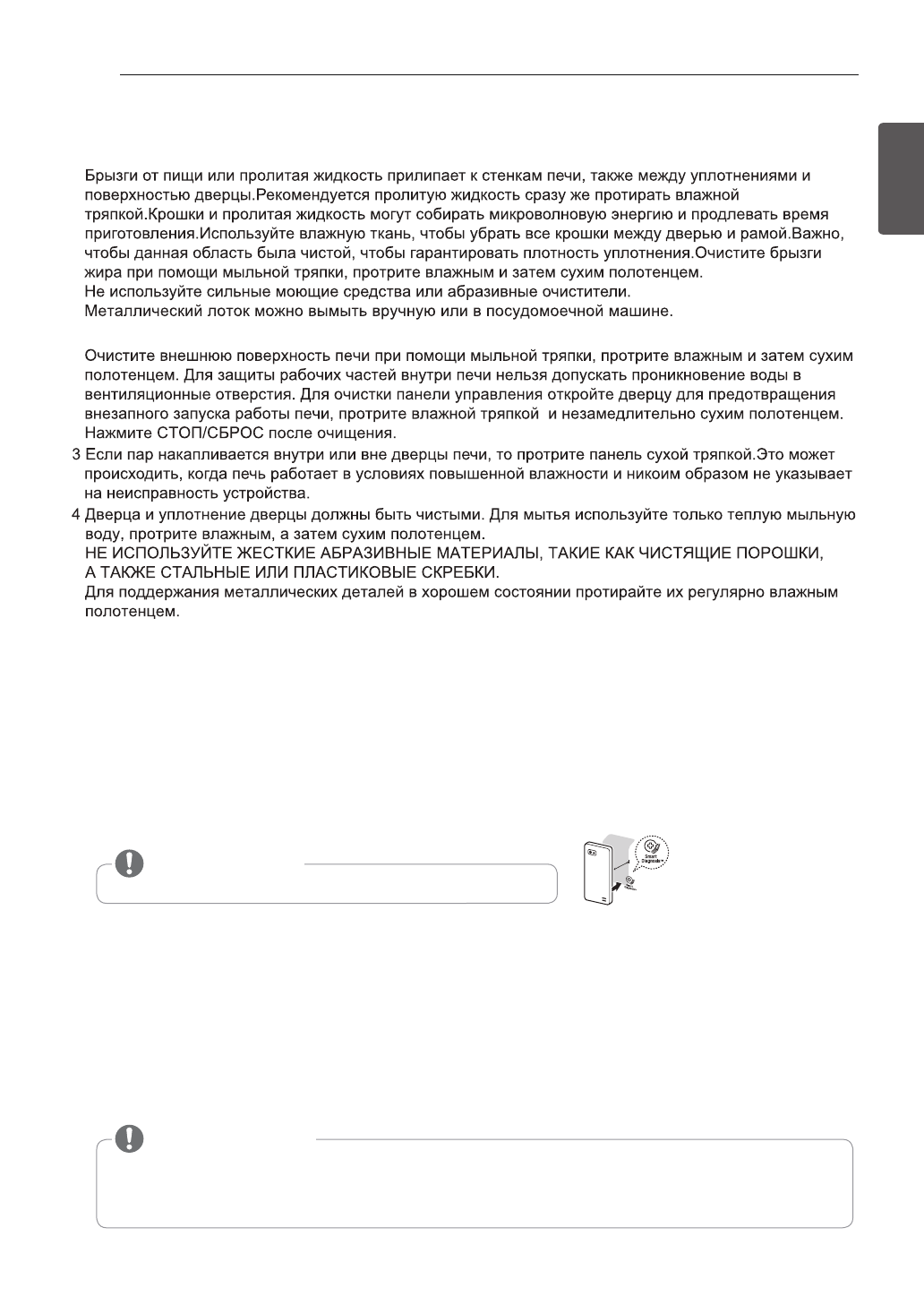 Брызги от пищи или пролитая жидкость прилипает к стенкам печи, также между уплотнениями и поверхностью дверцы.Рекомендуется пролитую жидкость сразу же протирать влажной тряпкой.Крошки и пролитая жидкость могут собирать микроволновую энергию и продлевать время приготовления.Используйте влажную ткань, чтобы убрать все крошки между дверью и рамой.Важно, чтобы данная область была чистой, чтобы гарантировать плотность уплотнения.Очистите брызги жира при помощи мыльной тряпки, протрите влажным и затем сухим полотенцем.
Не используйте сильные моющие средства или абразивные очистители.
Металлический лоток можно вымыть вручную или в посудомоечной машине.

Очистите внешнюю поверхность печи при помощи мыльной тряпки, протрите влажным и затем сухим полотенцем. Для защиты рабочих частей внутри печи нельзя допускать проникновение воды в вентиляционные отверстия. Для очистки панели управления откройте дверцу для предотвращения внезапного запуска работы печи, протрите влажной тряпкой и незамедлительно сухим полотенцем. Нажмите СТОП/СБРОС после очищения.

3 Если пар накапливается внутри или вне дверцы печи, то протрите панель сухой тряпкой.Это может происходить, когда печь работает в условиях повышенной влажности и никоим образом не указывает на неисправность устройства.

4 Дверца и уплотнение дверцы должны быть чистыми. Для мытья используйте только теплую мыльную воду, протрите влажным, а затем сухим полотенцем.
НЕ ИСПОЛЬЗУЙТЕ ЖЕСТКИЕ АБРАЗИВНЫЕ МАТЕРИАЛЫ, ТАКИЕ КАК ЧИСТЯЩИЕ ПОРОШКИ, А ТАКЖЕ СТАЛЬНЫЕ ИЛИ ПЛАСТИКОВЫЕ СКРЕБКИ.
Для поддержания металлических деталей в хорошем состоянии протирайте их регулярно влажным полотенцем.

Smart Diagnosis